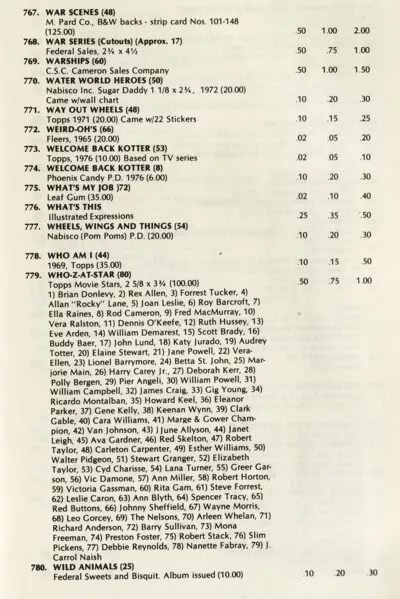 767. WAR SCENES (48)
M. Pard Co., B&W backs - strip card Nos. 101-148 (125.00) .50 1.00 2.00

768. WAR SERIES (Cutouts) (Approx. 17)
Federal Sales, 2¾ x 4½ .50 .75 1.00

769. WARSHIPS (60)
C.S.C. Cameron Sales Company .50 1.00 1.50

770. WATER WORLD HEROES (50)
Nabisco Inc. Sugar Daddy 1 1/8 x 2¾, 1972 (20.00) Came w/wall chart .10 .20 .30

771. WAY OUT WHEELS (48)
Topps 1971 (20.00) Came w/22 Stickers .10 .15 .25

772. WEIRD-OH'S (66)
Fleers, 1965 (20.00) .02 .05 .20

773. WELCOME BACK KOTTER (53)
Topps, 1976 (10.00) Based on TV series .02 .05 .10

774. WELCOME BACK KOTTER (8)
Phoenix Candy P.D. 1976 (6.00) .10 .20 .30

775. WHAT'S MY JOB )72)
Leaf Gum (35.00) .02 .10 .40

776. WHAT'S THIS
Illustrated Expressions .25 .35 .50

777. WHEELS, WINGS AND THINGS (54)
Nabisco (Pom Poms) P.D. (20.00) .10 .20 .30

778. WHO AM I (44)
1969, Topps (35.00) .10 .15 .50

779. WHO-Z-AT-STAR (80)
Topps Movie Stars, 2 5/8 x 3¾ (100.00) .50 .75 1.00
1) Brian Donlevy, 2) Rex Allen, 3) Forrest Tucker, 4) Allan "Rocky" Lane, 5) Joan Leslie, 6) Roy Barcroft, 7) Ella Raines, 8) Rod Cameron, 9) Fred MacMurray, 10) Vera Ralston, 11) Dennis O'Keefe, 12) Ruth Hussey, 13) Eve Arden, 14) William Demarest, 15) Scott Brady, 16) Buddy Baer, 17) John Lund, 18) Katy Jurado, 19) Audrey Totter, 20) Elaine Stewart, 21) Jane Powell, 22) Vera-Ellen, 23) Lionel Barrymore, 24) Betta St. John, 25) Marjorie Main, 26) Harry Carey Jr., 27) Deborah Kerr, 28) Polly Bergen, 29) Pier Angeli, 30) William Powell, 31) William Campbell, 32) James Craig, 33) Gig Young, 34) Ricardo Montalban, 35) Howard Keel, 36) Eleanor Parker, 37) Gene Kelly, 38) Keenan Wynn, 39) Clark Gable, 40) Cara Williams, 41) Marge & Gower Champion, 42) Van Johnson, 43) June Allyson, 44) Janet Leigh, 45) Ava Gardner, 46) Red Skelton, 47) Robert Taylor, 48) Carleton Carpenter, 49) Esther Williams, 50) Walter Pidgeon, 51) Stewart Granger, 52) Elizabeth Taylor, 53) Cyd Charisse, 54) Lana Turner, 55) Greer Garson, 56) Vic Damone, 57) Ann Miller, 58) Robert Horton, 59) Victoria Gassman, 60) Rita Gam, 61) Steve Forrest, 62) Leslie Caron, 63) Ann Blyth, 64) Spencer Tracy, 65) Red Buttons, 66) Johnny Sheffield, 67) Wayne Morris, 68) Leo Gorcey, 69) The Nelsons, 70) Arleen Whelan, 71) Richard Anderson, 72) Barry Sullivan, 73) Mona Freeman, 74) Preston Foster, 75) Robert Stack, 76) Slim Pickens, 77) Debbie Reynolds, 78) Nanette Fabray, 79) J. Carrol Naish

780. WILD ANIMALS (25)
Federal Sweets and Bisquit. Album issued (10.00) .10 .20 .30